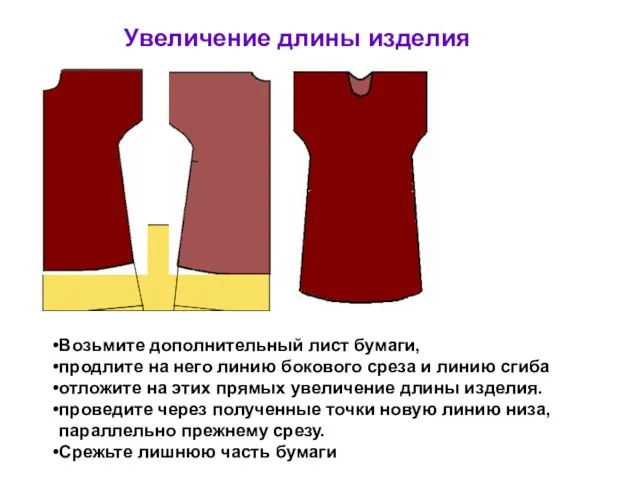 Увеличение длины изделия

•Возьмите дополнительный лист бумаги,
•продлите на него линию бокового среза и линию сгиба
•отложите на этих прямых увеличение длины изделия.
•проведите через полученные точки новую линию низа, параллельно прежнему срезу.
•Срежьте лишнюю часть бумаги